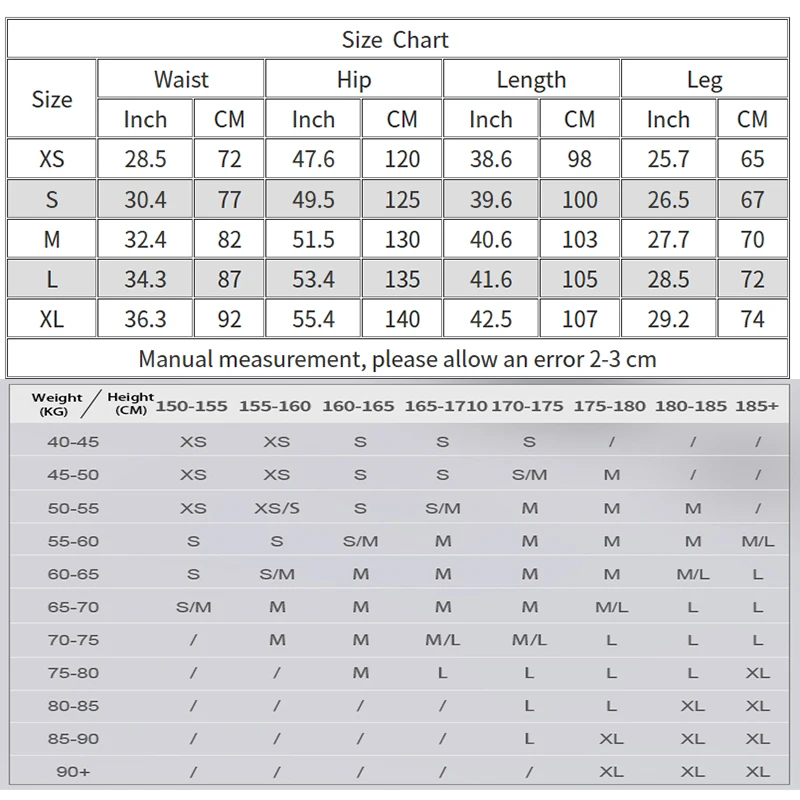 Size Chart

| Size | Waist Inch | Waist CM | Hip Inch | Hip CM | Length Inch | Length CM | Leg Inch | Leg CM |
|---|---|---|---|---|---|---|---|---|
| XS | 28.5 | 72 | 47.6 | 120 | 38.6 | 98 | 25.7 | 65 |
| S | 30.4 | 77 | 49.5 | 125 | 39.6 | 100 | 26.5 | 67 |
| M | 32.4 | 82 | 51.5 | 130 | 40.6 | 103 | 27.7 | 70 |
| L | 34.3 | 87 | 53.4 | 135 | 41.6 | 105 | 28.5 | 72 |
| XL | 36.3 | 92 | 55.4 | 140 | 42.5 | 107 | 29.2 | 74 |

Manual measurement, please allow an error 2-3 cm

| Weight (KG) / Height (CM) | 150-155 | 155-160 | 160-165 | 165-1710 | 170-175 | 175-180 | 180-185 | 185+ |
|---|---|---|---|---|---|---|---|---|
| 40-45 | XS | XS | S | S | S | / | / | / |
| 45-50 | XS | XS | S | S | S/M | M | / | / |
| 50-55 | XS | XS/S | S | S/M | M | M | M | / |
| 55-60 | S | S | S/M | M | M | M | M | M/L |
| 60-65 | S | S/M | M | M | M | M | M/L | L |
| 65-70 | S/M | M | M | M | M | M/L | L | L |
| 70-75 | / | M | M | M/L | M/L | L | L | L |
| 75-80 | / | / | M | L | L | L | L | XL |
| 80-85 | / | / | / | / | L | L | XL | XL |
| 85-90 | / | / | / | / | L | XL | XL | XL |
| 90+ | / | / | / | / | / | XL | XL | XL |